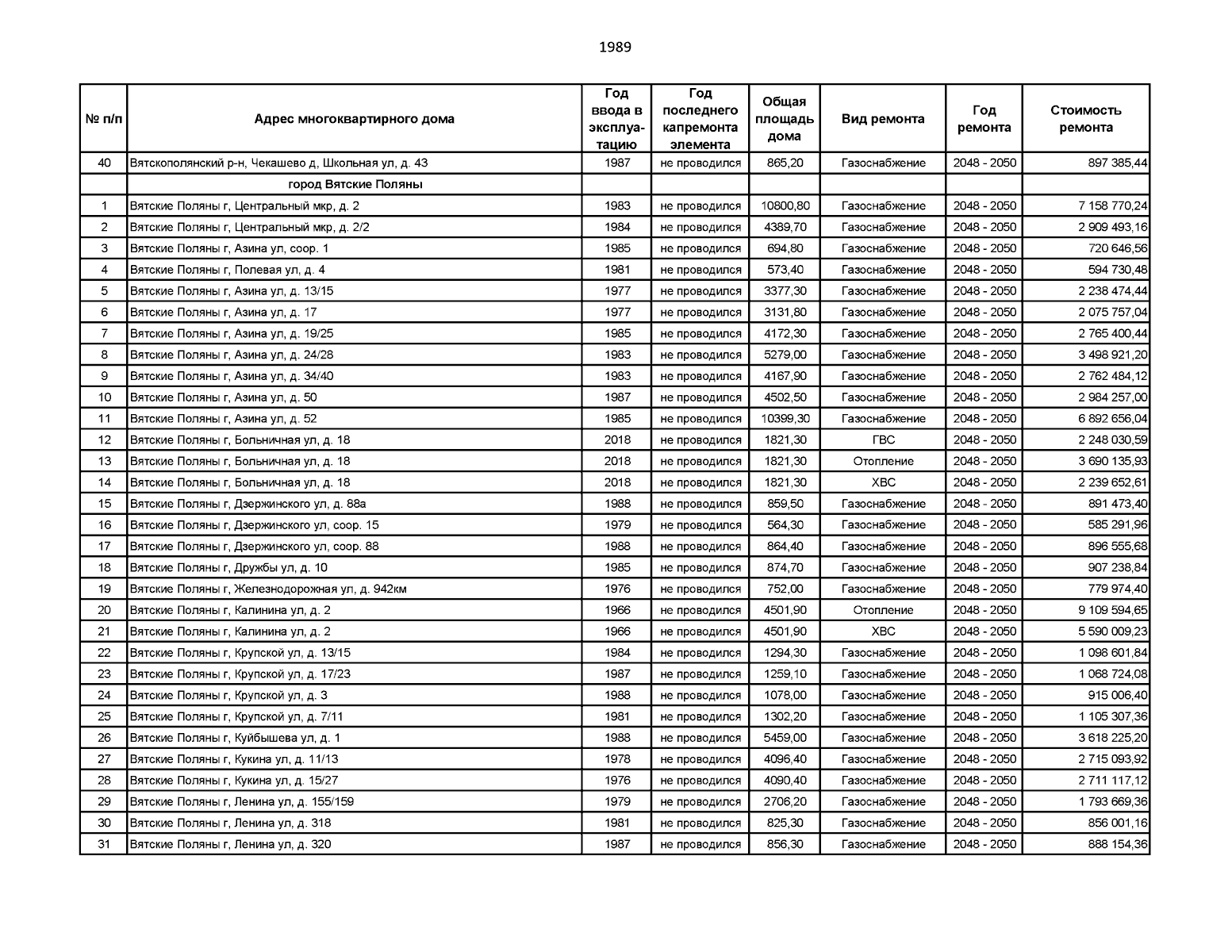 1989

| № п/п | Адрес многоквартирного дома | Год ввода в эксплуатацию | Год последнего капремонта элемента | Общая площадь дома | Вид ремонта | Год ремонта | Стоимость ремонта |
|---|---|---|---|---|---|---|---|
| 40 | Вятскополянский р-н, Чекашево д, Школьная ул, д. 43 | 1987 | не проводился | 865,20 | Газоснабжение | 2048 - 2050 | 897 385,44 |
|  | город Вятские Поляны |  |  |  |  |  |  |
| 1 | Вятские Поляны г, Центральный мкр, д. 2 | 1983 | не проводился | 10800,80 | Газоснабжение | 2048 - 2050 | 7 158 770,24 |
| 2 | Вятские Поляны г, Центральный мкр, д. 2/2 | 1984 | не проводился | 4389,70 | Газоснабжение | 2048 - 2050 | 2 909 493,16 |
| 3 | Вятские Поляны г, Азина ул, соор. 1 | 1985 | не проводился | 694,80 | Газоснабжение | 2048 - 2050 | 720 646,56 |
| 4 | Вятские Поляны г, Полевая ул, д. 4 | 1981 | не проводился | 573,40 | Газоснабжение | 2048 - 2050 | 594 730,48 |
| 5 | Вятские Поляны г, Азина ул, д. 13/15 | 1977 | не проводился | 3377,30 | Газоснабжение | 2048 - 2050 | 2 238 474,44 |
| 6 | Вятские Поляны г, Азина ул, д. 17 | 1977 | не проводился | 3131,80 | Газоснабжение | 2048 - 2050 | 2 075 757,04 |
| 7 | Вятские Поляны г, Азина ул, д. 19/25 | 1985 | не проводился | 4172,30 | Газоснабжение | 2048 - 2050 | 2 765 400,44 |
| 8 | Вятские Поляны г, Азина ул, д. 24/28 | 1983 | не проводился | 5279,00 | Газоснабжение | 2048 - 2050 | 3 498 921,20 |
| 9 | Вятские Поляны г, Азина ул, д. 34/40 | 1983 | не проводился | 4167,90 | Газоснабжение | 2048 - 2050 | 2 762 484,12 |
| 10 | Вятские Поляны г, Азина ул, д. 50 | 1987 | не проводился | 4502,50 | Газоснабжение | 2048 - 2050 | 2 984 257,00 |
| 11 | Вятские Поляны г, Азина ул, д. 52 | 1985 | не проводился | 10399,30 | Газоснабжение | 2048 - 2050 | 6 892 656,04 |
| 12 | Вятские Поляны г, Больничная ул, д. 18 | 2018 | не проводился | 1821,30 | ГВС | 2048 - 2050 | 2 248 030,59 |
| 13 | Вятские Поляны г, Больничная ул, д. 18 | 2018 | не проводился | 1821,30 | Отопление | 2048 - 2050 | 3 690 135,93 |
| 14 | Вятские Поляны г, Больничная ул, д. 18 | 2018 | не проводился | 1821,30 | ХВС | 2048 - 2050 | 2 239 652,61 |
| 15 | Вятские Поляны г, Дзержинского ул, д. 88а | 1988 | не проводился | 859,50 | Газоснабжение | 2048 - 2050 | 891 473,40 |
| 16 | Вятские Поляны г, Дзержинского ул, соор. 15 | 1979 | не проводился | 564,30 | Газоснабжение | 2048 - 2050 | 585 291,96 |
| 17 | Вятские Поляны г, Дзержинского ул, соор. 88 | 1988 | не проводился | 864,40 | Газоснабжение | 2048 - 2050 | 896 555,68 |
| 18 | Вятские Поляны г, Дружбы ул, д. 10 | 1985 | не проводился | 874,70 | Газоснабжение | 2048 - 2050 | 907 238,84 |
| 19 | Вятские Поляны г, Железнодорожная ул, д. 942км | 1976 | не проводился | 752,00 | Газоснабжение | 2048 - 2050 | 779 974,40 |
| 20 | Вятские Поляны г, Калинина ул, д. 2 | 1966 | не проводился | 4501,90 | Отопление | 2048 - 2050 | 9 109 594,65 |
| 21 | Вятские Поляны г, Калинина ул, д. 2 | 1966 | не проводился | 4501,90 | ХВС | 2048 - 2050 | 5 590 009,23 |
| 22 | Вятские Поляны г, Крупской ул, д. 13/15 | 1984 | не проводился | 1294,30 | Газоснабжение | 2048 - 2050 | 1 098 601,84 |
| 23 | Вятские Поляны г, Крупской ул, д. 17/23 | 1987 | не проводился | 1259,10 | Газоснабжение | 2048 - 2050 | 1 068 724,08 |
| 24 | Вятские Поляны г, Крупской ул, д. 3 | 1988 | не проводился | 1078,00 | Газоснабжение | 2048 - 2050 | 915 006,40 |
| 25 | Вятские Поляны г, Крупской ул, д. 7/11 | 1981 | не проводился | 1302,20 | Газоснабжение | 2048 - 2050 | 1 105 307,36 |
| 26 | Вятские Поляны г, Куйбышева ул, д. 1 | 1988 | не проводился | 5459,00 | Газоснабжение | 2048 - 2050 | 3 618 225,20 |
| 27 | Вятские Поляны г, Кукина ул, д. 11/13 | 1978 | не проводился | 4096,40 | Газоснабжение | 2048 - 2050 | 2 715 093,92 |
| 28 | Вятские Поляны г, Кукина ул, д. 15/27 | 1976 | не проводился | 4090,40 | Газоснабжение | 2048 - 2050 | 2 711 117,12 |
| 29 | Вятские Поляны г, Ленина ул, д. 155/159 | 1979 | не проводился | 2706,20 | Газоснабжение | 2048 - 2050 | 1 793 669,36 |
| 30 | Вятские Поляны г, Ленина ул, д. 318 | 1981 | не проводился | 825,30 | Газоснабжение | 2048 - 2050 | 856 001,16 |
| 31 | Вятские Поляны г, Ленина ул, д. 320 | 1987 | не проводился | 856,30 | Газоснабжение | 2048 - 2050 | 888 154,36 |